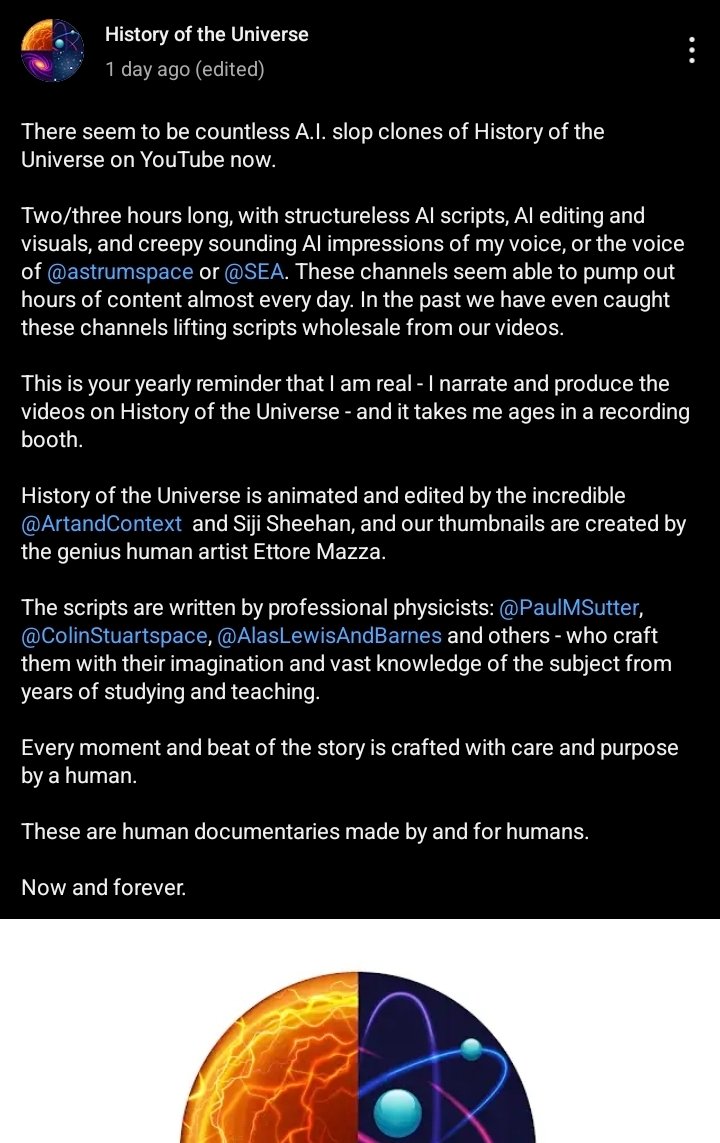 History of the Universe
1 day ago (edited)

There seem to be countless A.I. slop clones of History of the Universe on YouTube now.

Two/three hours long, with structureless AI scripts, AI editing and visuals, and creepy sounding AI impressions of my voice, or the voice of @astrumspace or @SEA. These channels seem able to pump out hours of content almost every day. In the past we have even caught these channels lifting scripts wholesale from our videos.

This is your yearly reminder that I am real - I narrate and produce the videos on History of the Universe - and it takes me ages in a recording booth.

History of the Universe is animated and edited by the incredible @ArtandContext and Siji Sheehan, and our thumbnails are created by the genius human artist Ettore Mazza.

The scripts are written by professional physicists: @PaulMSutter, @ColinStuartspace, @AlasLewisAndBarnes and others - who craft them with their imagination and vast knowledge of the subject from years of studying and teaching.

Every moment and beat of the story is crafted with care and purpose by a human.

These are human documentaries made by and for humans.

Now and forever.